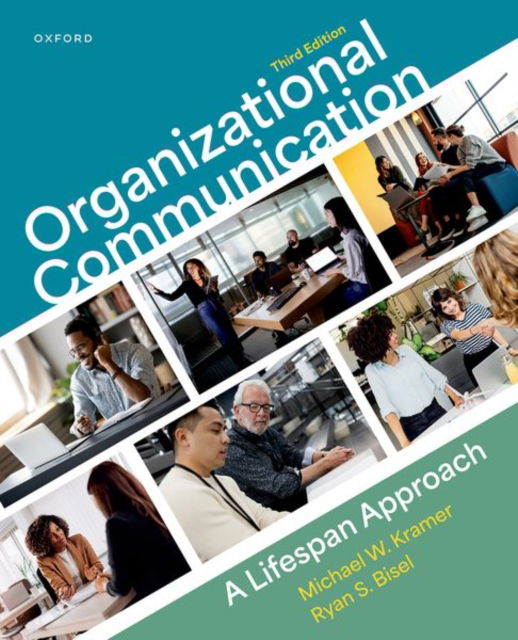 OXFORD

Third Edition

Organizational Communication

A Lifespan Approach

Michael W. Kramer
Ryan S. Bisel